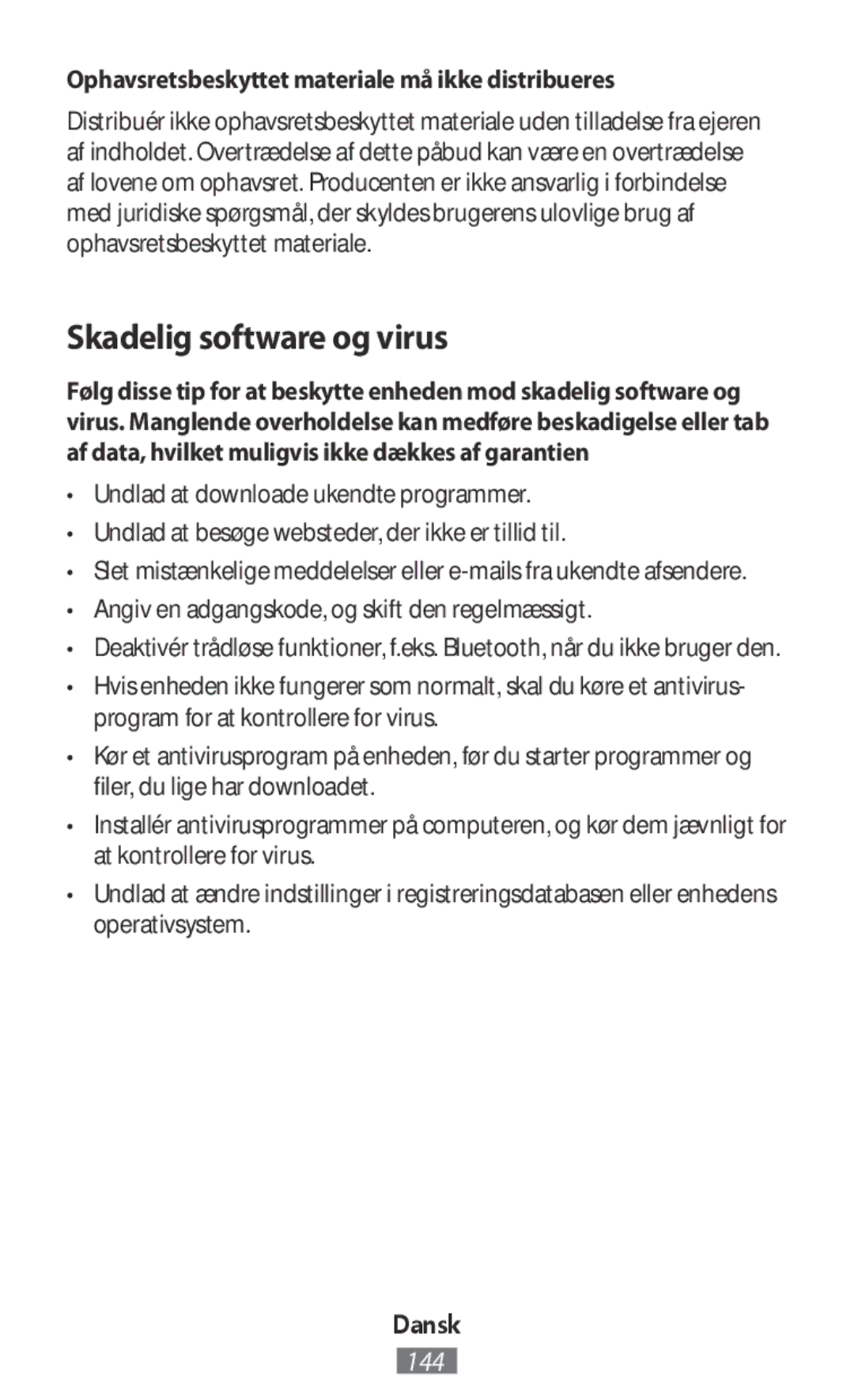 Ophavsretsbeskyttet materiale må ikke distribueres

Distribuér ikke ophavsretsbeskyttet materiale uden tilladelse fra ejeren af indholdet. Overtrædelse af dette påbud kan være en overtrædelse af lovene om ophavsret. Producenten er ikke ansvarlig i forbindelse med juridiske spørgsmål, der skyldes brugerens ulovlige brug af ophavsretsbeskyttet materiale.

Skadelig software og virus

Følg disse tip for at beskytte enheden mod skadelig software og virus. Manglende overholdelse kan medføre beskadigelse eller tab af data, hvilket muligvis ikke dækkes af garantien

• Undlad at downloade ukendte programmer.
• Undlad at besøge websteder, der ikke er tillid til.
• Slet mistænkelige meddelelser eller e-mails fra ukendte afsendere.
• Angiv en adgangskode, og skift den regelmæssigt.
• Deaktivér trådløse funktioner, f.eks. Bluetooth, når du ikke bruger den.
• Hvis enheden ikke fungerer som normalt, skal du køre et antivirusprogram for at kontrollere for virus.
• Kør et antivirusprogram på enheden, før du starter programmer og filer, du lige har downloadet.
• Installér antivirusprogrammer på computeren, og kør dem jævnligt for at kontrollere for virus.
• Undlad at ændre indstillinger i registreringsdatabasen eller enhedens operativsystem.

Dansk
144